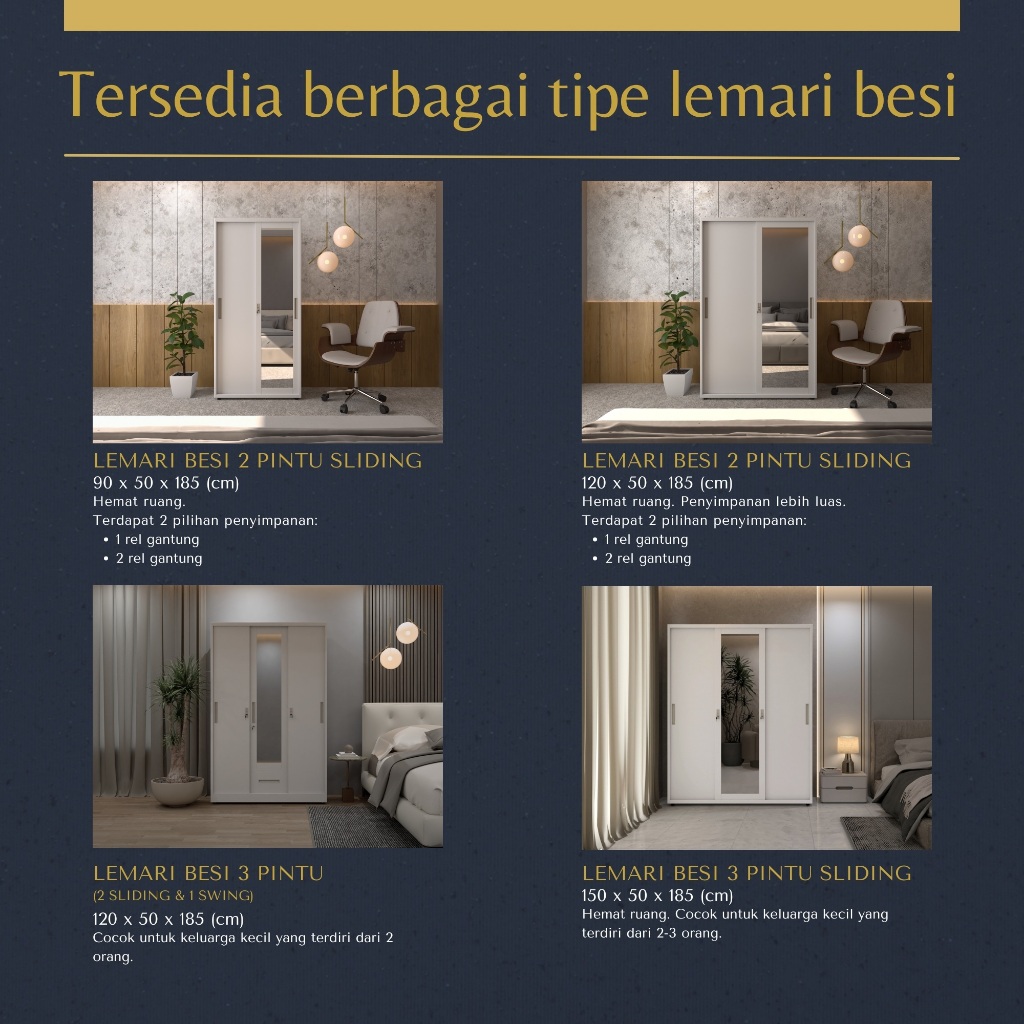 Tersedia berbagai tipe lemari besi

LEMARI BESI 2 PINTU SLIDING
90 x 50 x 185 (cm)
Hemat ruang.
Terdapat 2 pilihan penyimpanan:
• 1 rel gantung
• 2 rel gantung

LEMARI BESI 2 PINTU SLIDING
120 x 50 x 185 (cm)
Hemat ruang. Penyimpanan lebih luas.
Terdapat 2 pilihan penyimpanan:
• 1 rel gantung
• 2 rel gantung

LEMARI BESI 3 PINTU
(2 SLIDING & 1 SWING)
120 x 50 x 185 (cm)
Cocok untuk keluarga kecil yang terdiri dari 2 orang.

LEMARI BESI 3 PINTU SLIDING
150 x 50 x 185 (cm)
Hemat ruang. Cocok untuk keluarga kecil yang terdiri dari 2-3 orang.